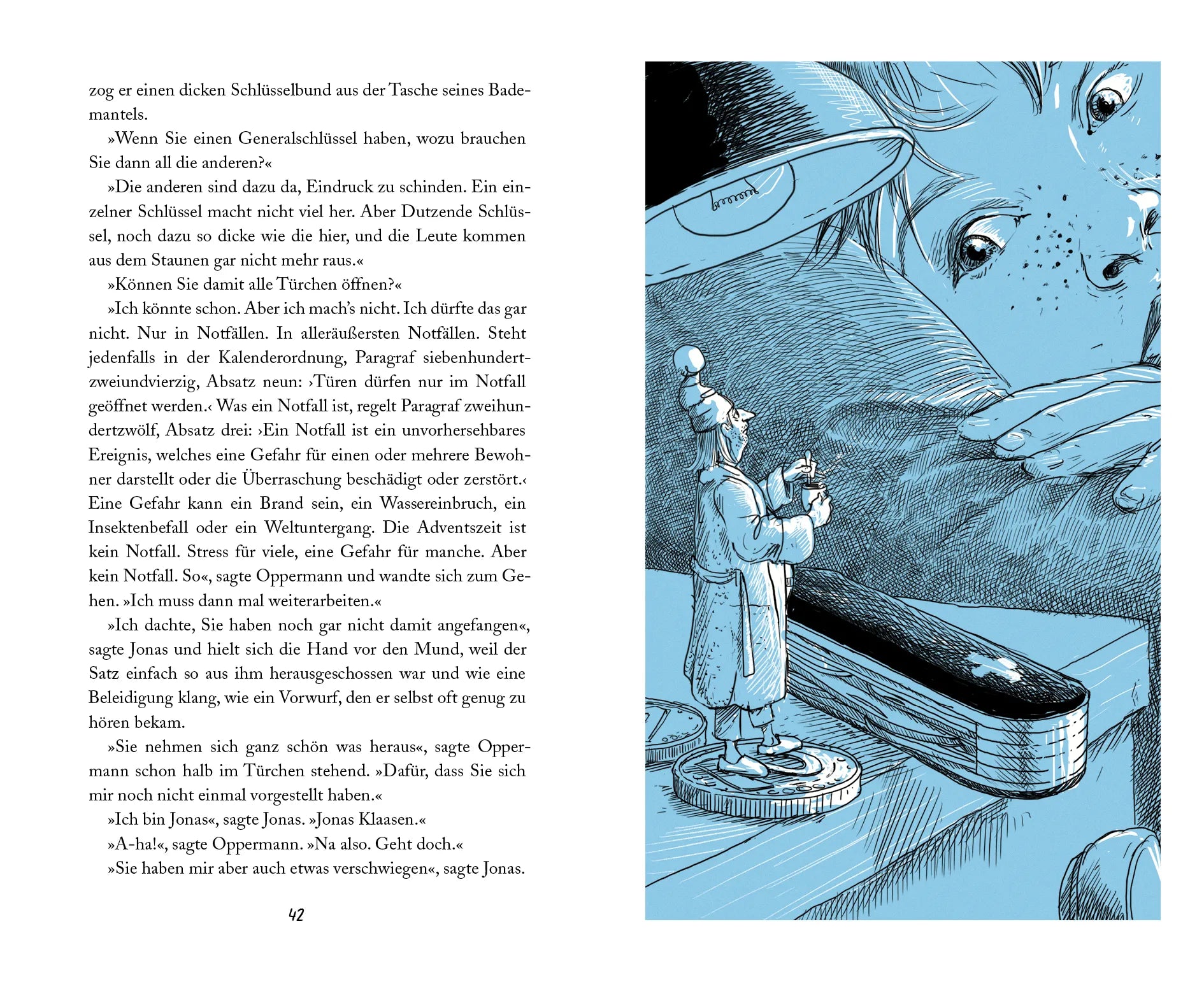 zog er einen dicken Schlüsselbund aus der Tasche seines Bademantels.

»Wenn Sie einen Generalschlüssel haben, wozu brauchen Sie dann all die anderen?«

»Die anderen sind dazu da, Eindruck zu schinden. Ein einzelner Schlüssel macht nicht viel her. Aber Dutzende Schlüssel, noch dazu so dicke wie die hier, und die Leute kommen aus dem Staunen gar nicht mehr raus.«

»Können Sie damit alle Türchen öffnen?«

»Ich könnte schon. Aber ich mach's nicht. Ich dürfte das gar nicht. Nur in Notfällen. In alleräußersten Notfällen. Steht jedenfalls in der Kalenderordnung, Paragraf siebenhundertzweiundvierzig, Absatz neun: ›Türen dürfen nur im Notfall geöffnet werden.‹ Was ein Notfall ist, regelt Paragraf zweihundertzwölf, Absatz drei: ›Ein Notfall ist ein unvorhersehbares Ereignis, welches eine Gefahr für einen oder mehrere Bewohner darstellt oder die Überraschung beschädigt oder zerstört.‹ Eine Gefahr kann ein Brand sein, ein Wassereinbruch, ein Insektenbefall oder ein Weltuntergang. Die Adventszeit ist kein Notfall. Stress für viele, eine Gefahr für manche. Aber kein Notfall. So«, sagte Oppermann und wandte sich zum Gehen. »Ich muss dann mal weiterarbeiten.«

»Ich dachte, Sie haben noch gar nicht damit angefangen«, sagte Jonas und hielt sich die Hand vor den Mund, weil der Satz einfach so aus ihm herausgeschossen war und wie eine Beleidigung klang, wie ein Vorwurf, den er selbst oft genug zu hören bekam.

»Sie nehmen sich ganz schön was heraus«, sagte Oppermann schon halb im Türchen stehend. »Dafür, dass Sie sich mir noch nicht einmal vorgestellt haben.«

»Ich bin Jonas«, sagte Jonas. »Jonas Klaasen.«

»A-ha!«, sagte Oppermann. »Na also. Geht doch.«

»Sie haben mir aber auch etwas verschwiegen«, sagte Jonas.

42